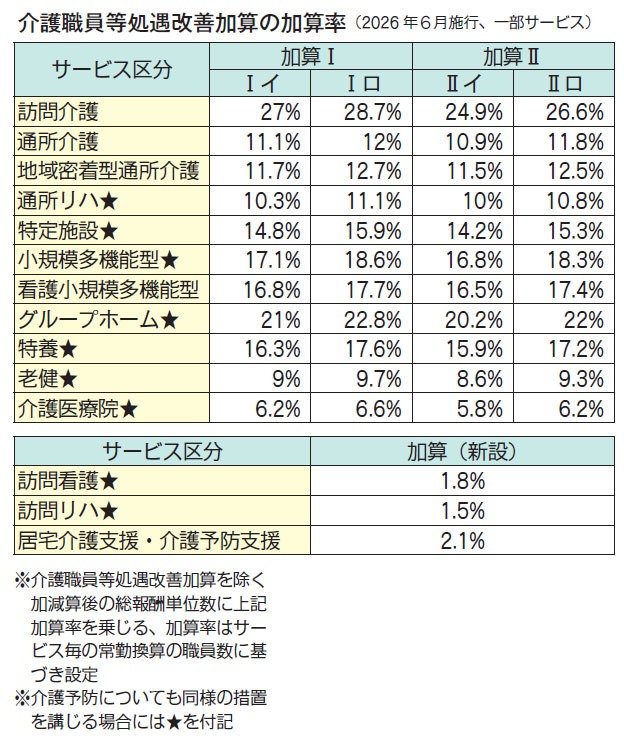 介護職員等処遇改善加算の加算率（2026年6月施行、一部サービス）

| サービス区分 | 加算Ⅰ Ⅰイ | 加算Ⅰ Ⅰロ | 加算Ⅱ Ⅱイ | 加算Ⅱ Ⅱロ |
|---|---|---|---|---|
| 訪問介護 | 27% | 28.7% | 24.9% | 26.6% |
| 通所介護 | 11.1% | 12% | 10.9% | 11.8% |
| 地域密着型通所介護 | 11.7% | 12.7% | 11.5% | 12.5% |
| 通所リハ★ | 10.3% | 11.1% | 10% | 10.8% |
| 特定施設★ | 14.8% | 15.9% | 14.2% | 15.3% |
| 小規模多機能型★ | 17.1% | 18.6% | 16.8% | 18.3% |
| 看護小規模多機能型 | 16.8% | 17.7% | 16.5% | 17.4% |
| グループホーム★ | 21% | 22.8% | 20.2% | 22% |
| 特養★ | 16.3% | 17.6% | 15.9% | 17.2% |
| 老健★ | 9% | 9.7% | 8.6% | 9.3% |
| 介護医療院★ | 6.2% | 6.6% | 5.8% | 6.2% |

| サービス区分 | 加算（新設） |
|---|---|
| 訪問看護★ | 1.8% |
| 訪問リハ★ | 1.5% |
| 居宅介護支援・介護予防支援 | 2.1% |

※介護職員等処遇改善加算を除く加減算後の総報酬単位数に上記加算率を乗じる、加算率はサービス毎の常勤換算の職員数に基づき設定
※介護予防についても同様の措置を講じる場合には★を付記